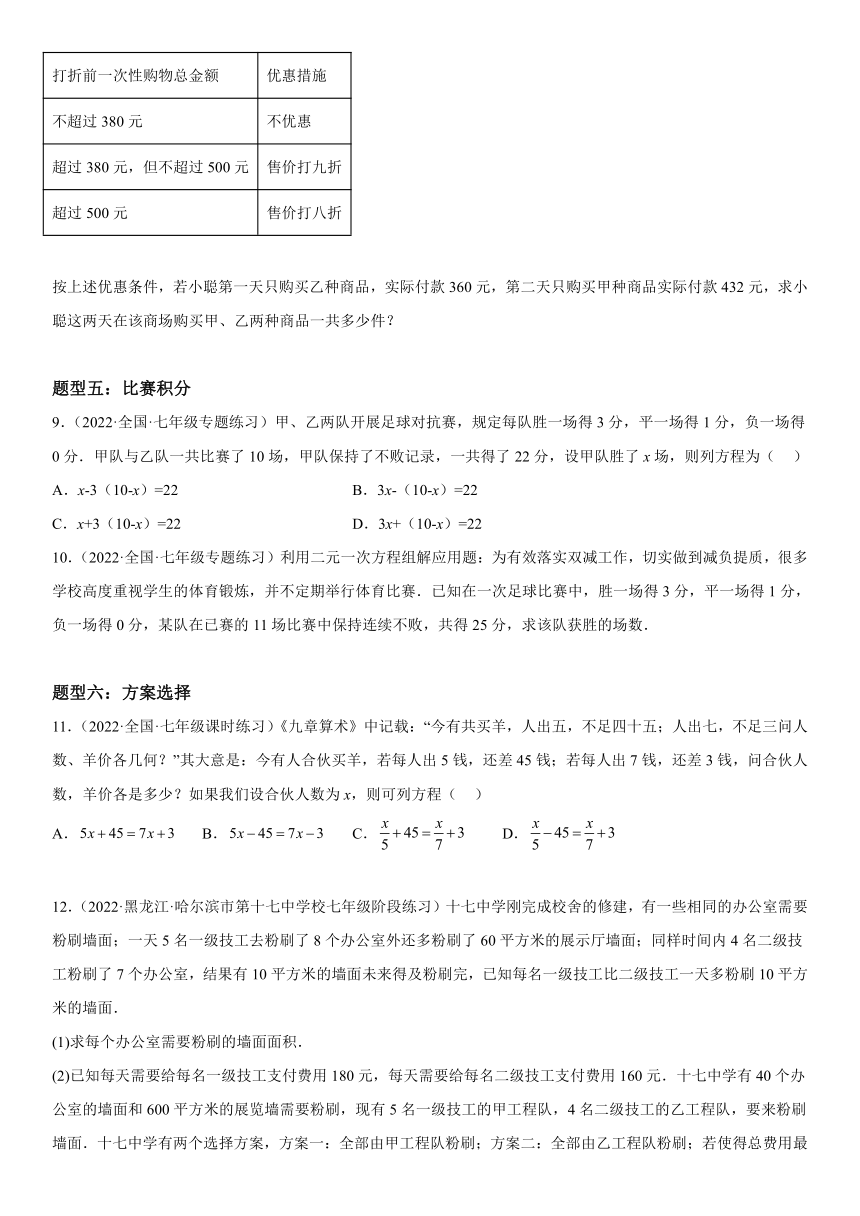 | 打折前一次性购物总金额 | 优惠措施 |
|---|---|
| 不超过 380 元 | 不优惠 |
| 超过 380 元，但不超过 500 元 | 售价打九折 |
| 超过 500 元 | 售价打八折 |

按上述优惠条件，若小聪第一天只购买乙种商品，实际付款 360 元，第二天只购买甲种商品实际付款 432 元，求小聪这两天在该商场购买甲、乙两种商品一共多少件？

题型五：比赛积分

9．（2022·全国·七年级专题练习）甲、乙两队开展足球对抗赛，规定每队胜一场得 3 分，平一场得 1 分，负一场得 0 分．甲队与乙队一共比赛了 10 场，甲队保持了不败记录，一共得了 22 分，设甲队胜了 $x$ 场，则列方程为（　）

A．$x$-3（10-$x$）=22　　B．3$x$-（10-$x$）=22

C．$x$+3（10-$x$）=22　　D．3$x$+（10-$x$）=22

10．（2022·全国·七年级专题练习）利用二元一次方程组解应用题：为有效落实双减工作，切实做到减负提质，很多学校高度重视学生的体育锻炼，并不定期举行体育比赛．已知在一次足球比赛中，胜一场得 3 分，平一场得 1 分，负一场得 0 分，某队在已赛的 11 场比赛中保持连续不败，共得 25 分，求该队获胜的场数．

题型六：方案选择

11．（2022·全国·七年级课时练习）《九章算术》中记载：“今有共买羊，人出五，不足四十五；人出七，不足三问人数、羊价各几何？”其大意是：今有人合伙买羊，若每人出 5 钱，还差 45 钱；若每人出 7 钱，还差 3 钱，问合伙人数，羊价各是多少？如果我们设合伙人数为 $x$，则可列方程（　）

A．$5x+45=7x+3$　B．$5x-45=7x-3$　C．$\frac{x}{5}+45=\frac{x}{7}+3$　D．$\frac{x}{5}-45=\frac{x}{7}+3$

12．（2022·黑龙江·哈尔滨市第十七中学校七年级阶段练习）十七中学刚完成校舍的修建，有一些相同的办公室需要粉刷墙面；一天 5 名一级技工去粉刷了 8 个办公室外还多粉刷了 60 平方米的展示厅墙面；同样时间内 4 名二级技工粉刷了 7 个办公室，结果有 10 平方米的墙面未来得及粉刷完，已知每名一级技工比二级技工一天多粉刷 10 平方米的墙面．

(1)求每个办公室需要粉刷的墙面面积．

(2)已知每天需要给每名一级技工支付费用 180 元，每天需要给每名二级技工支付费用 160 元．十七中学有 40 个办公室的墙面和 600 平方米的展览墙需要粉刷，现有 5 名一级技工的甲工程队，4 名二级技工的乙工程队，要来粉刷墙面．十七中学有两个选择方案，方案一：全部由甲工程队粉刷；方案二：全部由乙工程队粉刷；若使得总费用最